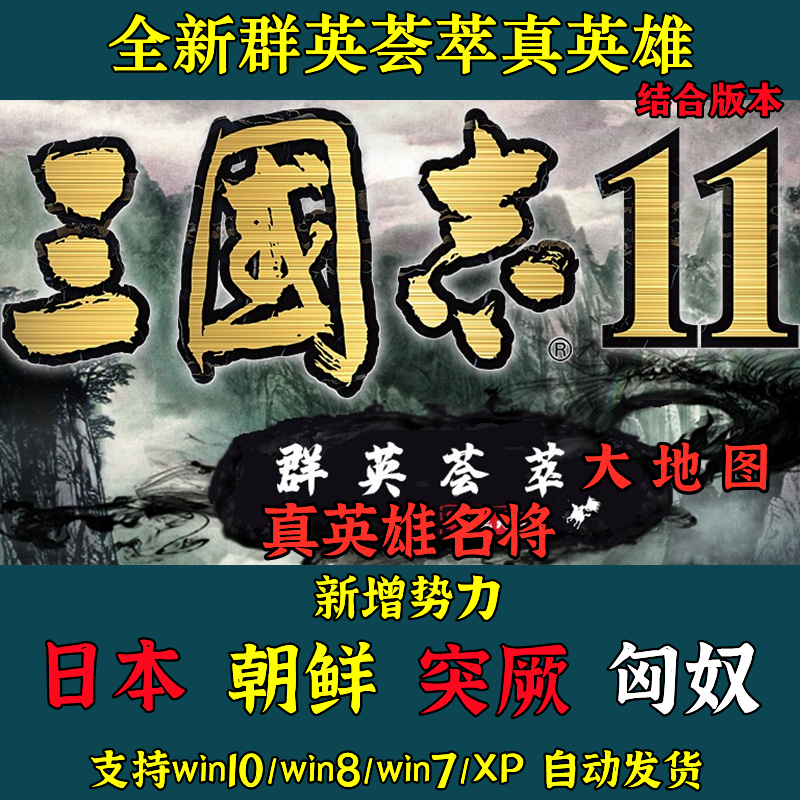 全新群英荟萃真英雄

结合版本

三國志11®

群英荟萃大地图

真英雄名将

新增势力

日本 朝鲜 突厥 匈奴

支持win10/win8/win7/XP 自动发货